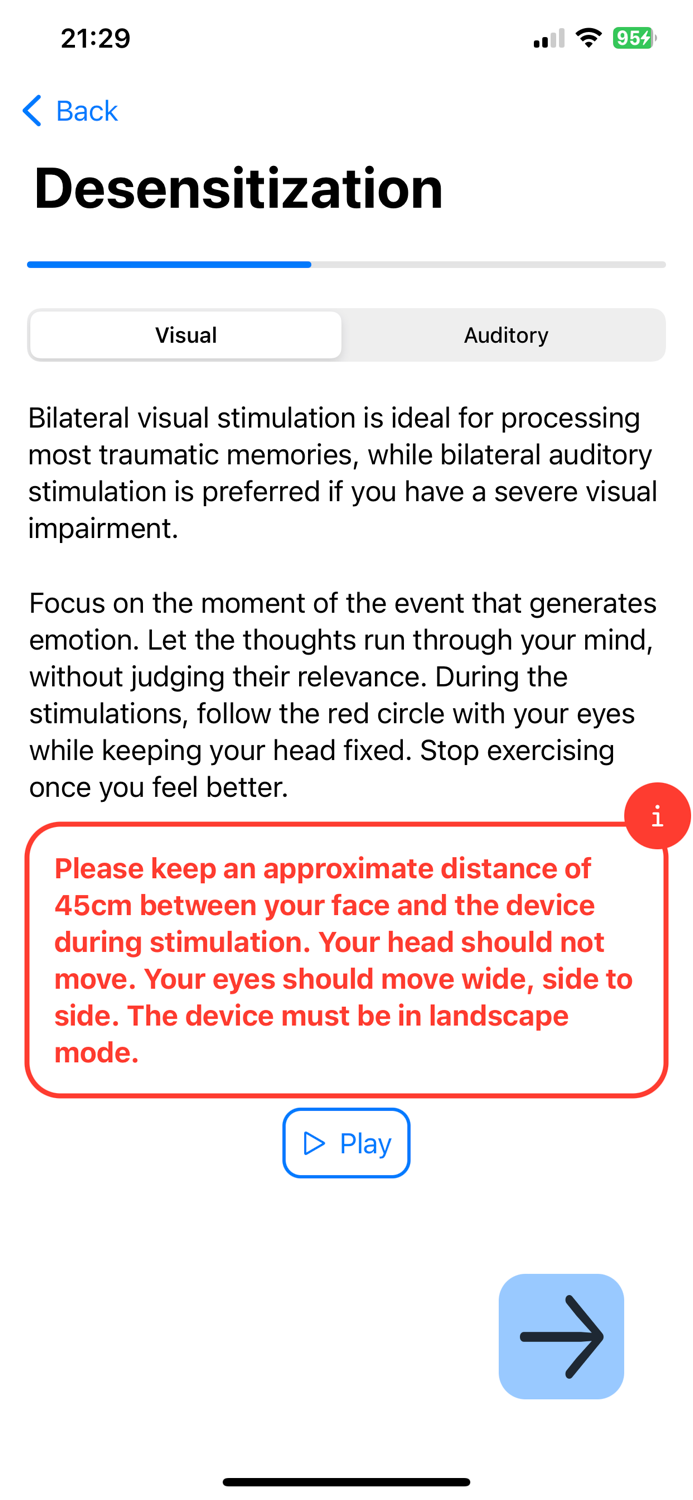 21:29

95

Back

Desensitization

Visual

Auditory

Bilateral visual stimulation is ideal for processing most traumatic memories, while bilateral auditory stimulation is preferred if you have a severe visual impairment.

Focus on the moment of the event that generates emotion. Let the thoughts run through your mind, without judging their relevance. During the stimulations, follow the red circle with your eyes while keeping your head fixed. Stop exercising once you feel better.

i

Please keep an approximate distance of 45cm between your face and the device during stimulation. Your head should not move. Your eyes should move wide, side to side. The device must be in landscape mode.

Play